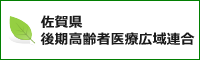 佐賀県
後期高齢者医療広域連合